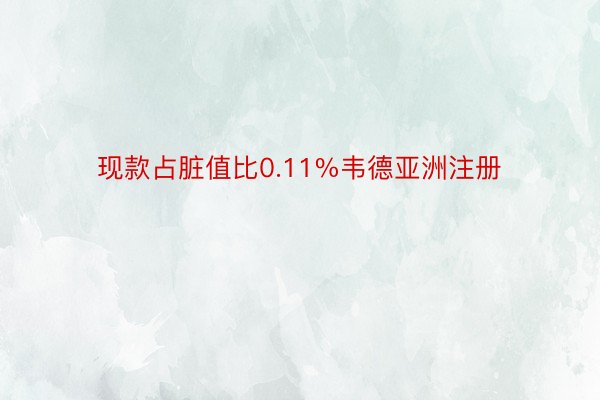 现款占脏值比0.11%韦德亚洲注册